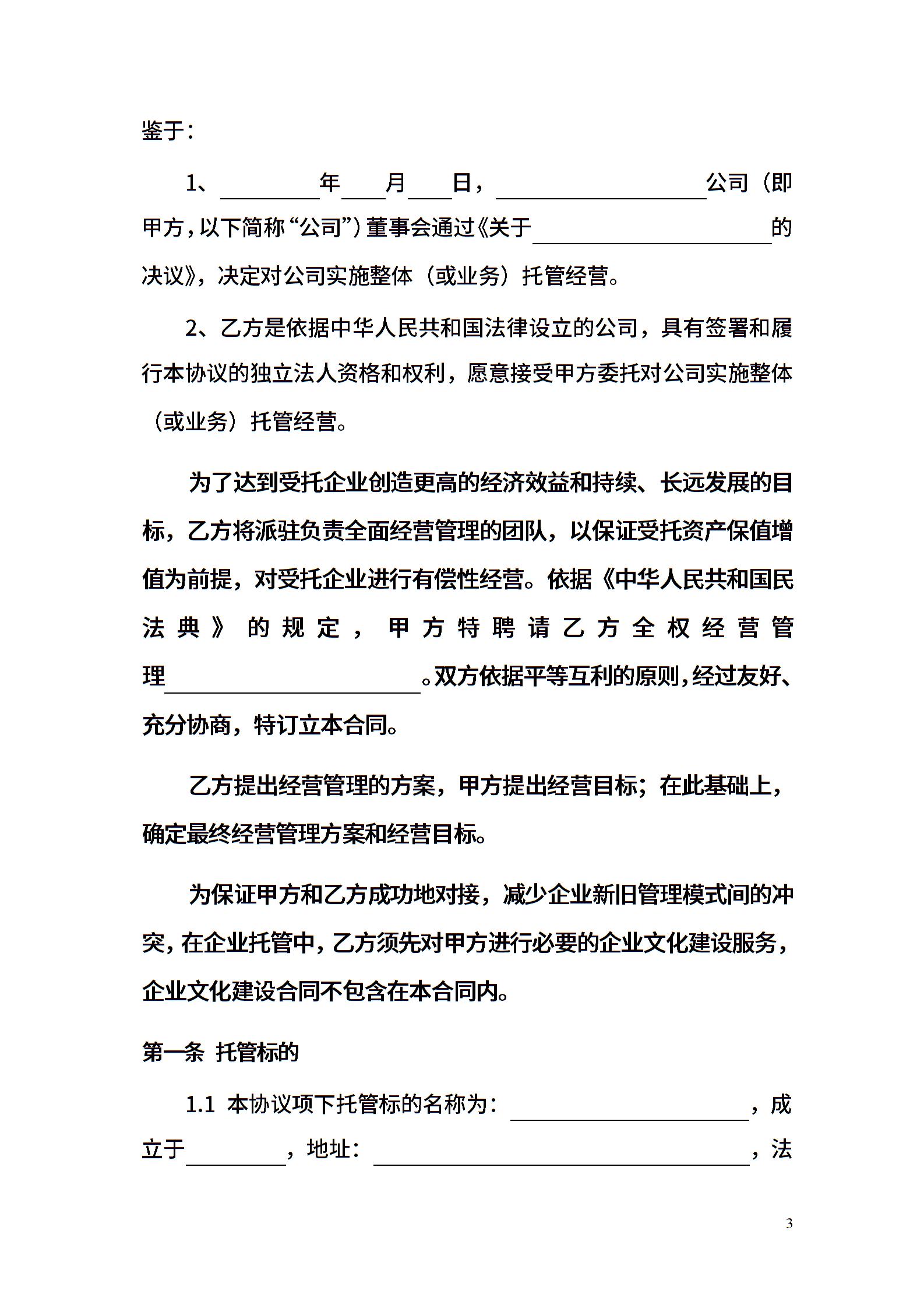 鉴于：

1、____年____月____日，____公司（即甲方，以下简称“公司”）董事会通过《关于____的决议》，决定对公司实施整体（或业务）托管经营。

2、乙方是依据中华人民共和国法律设立的公司，具有签署和履行本协议的独立法人资格和权利，愿意接受甲方委托对公司实施整体（或业务）托管经营。

为了达到受托企业创造更高的经济效益和持续、长远发展的目标，乙方将派驻负责全面经营管理的团队，以保证受托资产保值增值为前提，对受托企业进行有偿性经营。依据《中华人民共和国民法典》的规定，甲方特聘请乙方全权经营管理____。双方依据平等互利的原则，经过友好、充分协商，特订立本合同。

乙方提出经营管理的方案，甲方提出经营目标；在此基础上，确定最终经营管理方案和经营目标。

为保证甲方和乙方成功地对接，减少企业新旧管理模式间的冲突，在企业托管中，乙方须先对甲方进行必要的企业文化建设服务，企业文化建设合同不包含在本合同内。

第一条 托管标的

1.1 本协议项下托管标的名称为：____，成立于____，地址：____，法

3